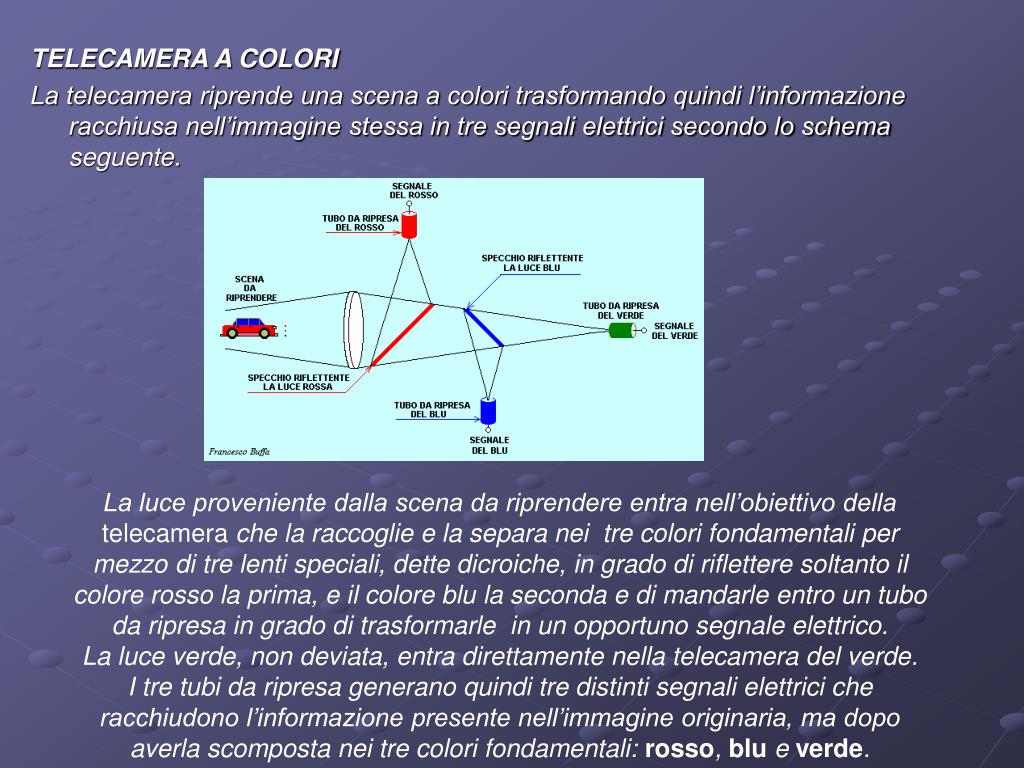 TELECAMERA A COLORI

La telecamera riprende una scena a colori trasformando quindi l'informazione racchiusa nell'immagine stessa in tre segnali elettrici secondo lo schema seguente.

SEGNALE DEL ROSSO
TUBO DA RIPRESA DEL ROSSO
SPECCHIO RIFLETTENTE LA LUCE BLU
SCENA DA RIPRENDERE
TUBO DA RIPRESA DEL VERDE
SEGNALE DEL VERDE
SPECCHIO RIFLETTENTE LA LUCE ROSSA
TUBO DA RIPRESA DEL BLU
SEGNALE DEL BLU
Francesco Buffa

La luce proveniente dalla scena da riprendere entra nell'obiettivo della telecamera che la raccoglie e la separa nei tre colori fondamentali per mezzo di tre lenti speciali, dette dicroiche, in grado di riflettere soltanto il colore rosso la prima, e il colore blu la seconda e di mandarle entro un tubo da ripresa in grado di trasformarle in un opportuno segnale elettrico.
La luce verde, non deviata, entra direttamente nella telecamera del verde.
I tre tubi da ripresa generano quindi tre distinti segnali elettrici che racchiudono l'informazione presente nell'immagine originaria, ma dopo averla scomposta nei tre colori fondamentali: rosso, blu e verde.